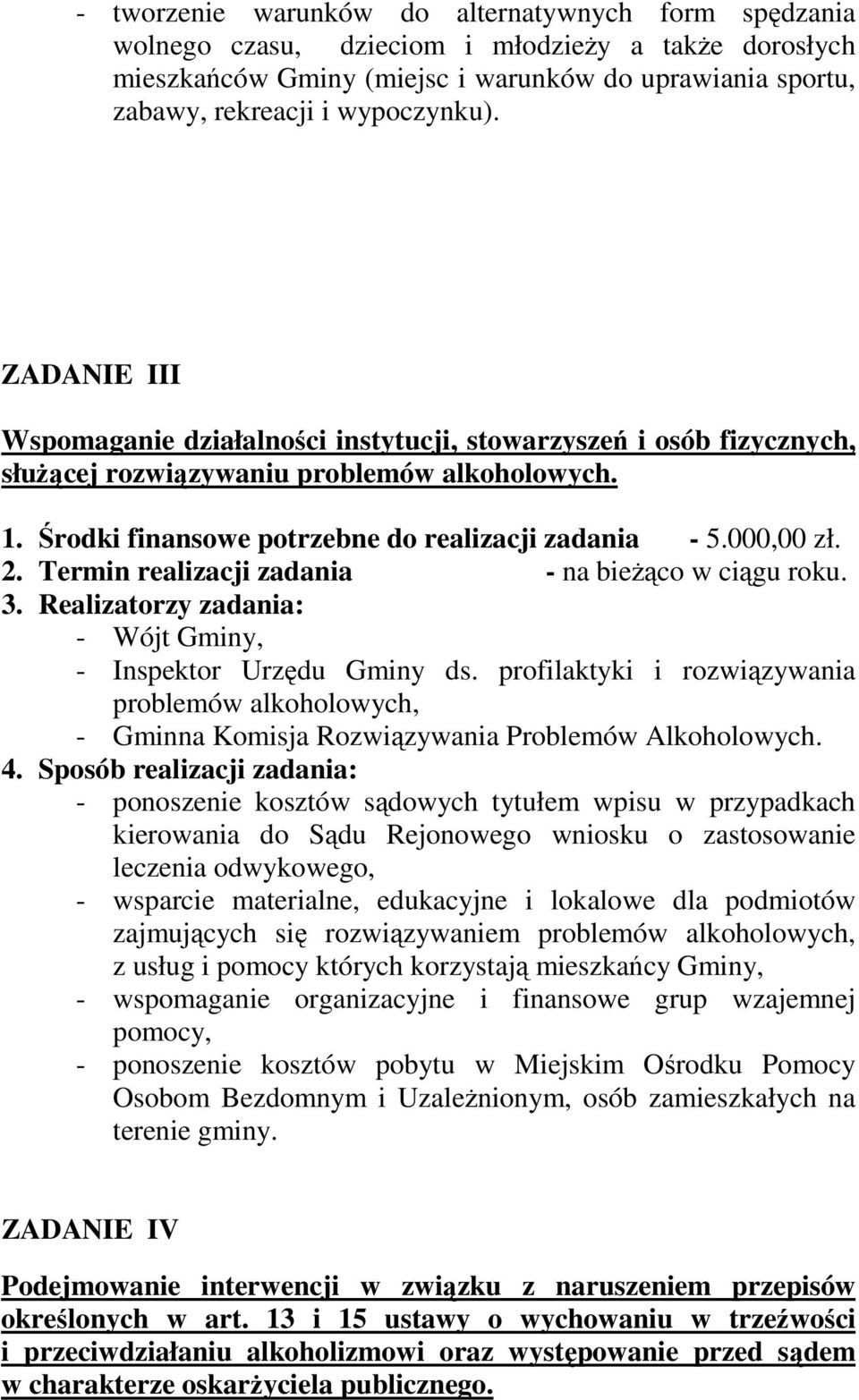 - tworzenie warunków do alternatywnych form spędzania wolnego czasu, dzieciom i młodzieży a także dorosłych mieszkańców Gminy (miejsc i warunków do uprawiania sportu, zabawy, rekreacji i wypoczynku).

ZADANIE III

Wspomaganie działalności instytucji, stowarzyszeń i osób fizycznych, służącej rozwiązywaniu problemów alkoholowych.

1. Środki finansowe potrzebne do realizacji zadania - 5.000,00 zł.
2. Termin realizacji zadania - na bieżąco w ciągu roku.
3. Realizatorzy zadania:
- Wójt Gminy,
- Inspektor Urzędu Gminy ds. profilaktyki i rozwiązywania problemów alkoholowych,
- Gminna Komisja Rozwiązywania Problemów Alkoholowych.
4. Sposób realizacji zadania:
- ponoszenie kosztów sądowych tytułem wpisu w przypadkach kierowania do Sądu Rejonowego wniosku o zastosowanie leczenia odwykowego,
- wsparcie materialne, edukacyjne i lokalowe dla podmiotów zajmujących się rozwiązywaniem problemów alkoholowych, z usług i pomocy których korzystają mieszkańcy Gminy,
- wspomaganie organizacyjne i finansowe grup wzajemnej pomocy,
- ponoszenie kosztów pobytu w Miejskim Ośrodku Pomocy Osobom Bezdomnym i Uzależnionym, osób zamieszkałych na terenie gminy.

ZADANIE IV

Podejmowanie interwencji w związku z naruszeniem przepisów określonych w art. 13 i 15 ustawy o wychowaniu w trzeźwości i przeciwdziałaniu alkoholizmowi oraz występowanie przed sądem w charakterze oskarżyciela publicznego.